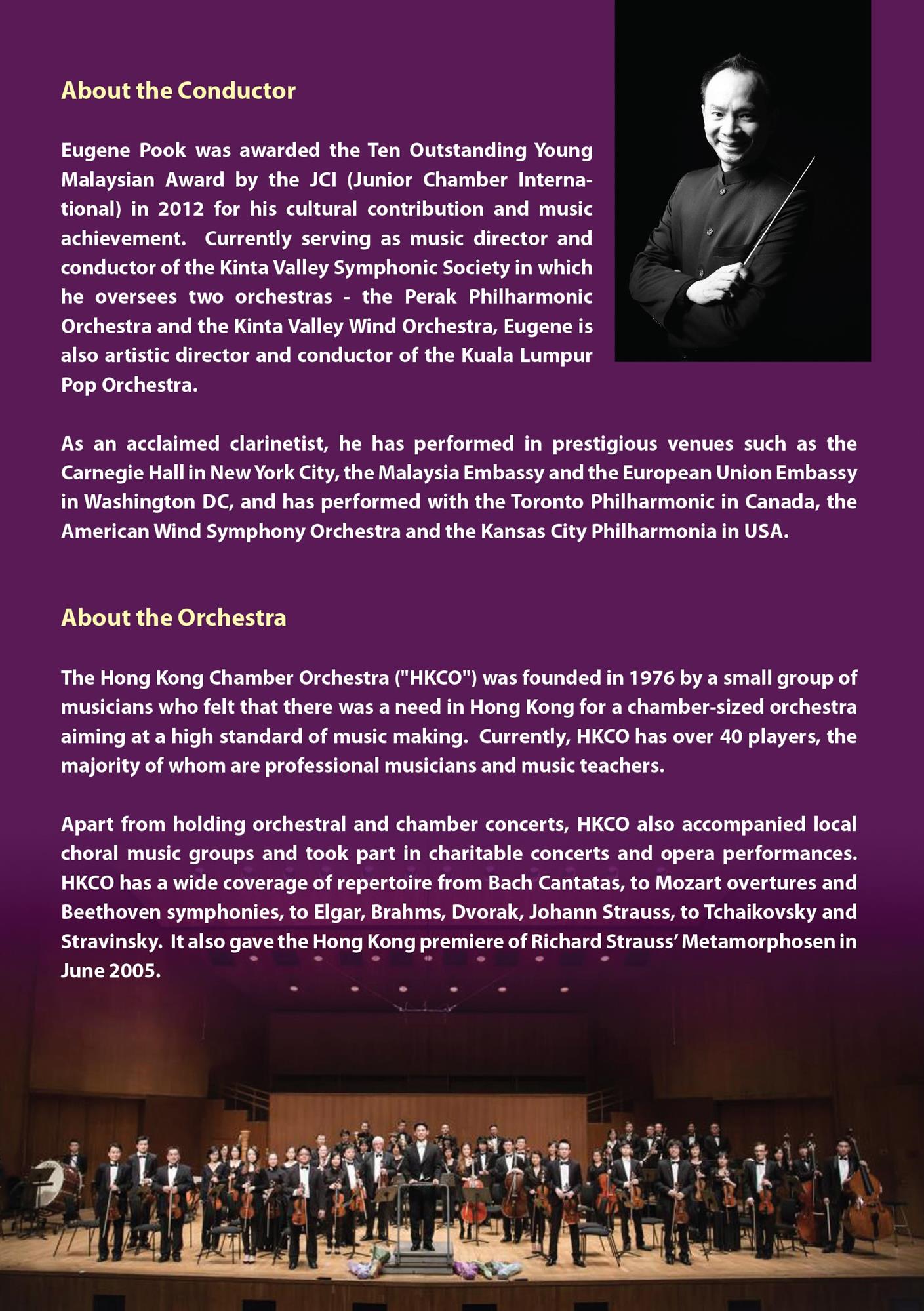 About the Conductor

Eugene Pook was awarded the Ten Outstanding Young Malaysian Award by the JCI (Junior Chamber International) in 2012 for his cultural contribution and music achievement. Currently serving as music director and conductor of the Kinta Valley Symphonic Society in which he oversees two orchestras - the Perak Philharmonic Orchestra and the Kinta Valley Wind Orchestra, Eugene is also artistic director and conductor of the Kuala Lumpur Pop Orchestra.

As an acclaimed clarinetist, he has performed in prestigious venues such as the Carnegie Hall in New York City, the Malaysia Embassy and the European Union Embassy in Washington DC, and has performed with the Toronto Philharmonic in Canada, the American Wind Symphony Orchestra and the Kansas City Philharmonia in USA.

About the Orchestra

The Hong Kong Chamber Orchestra ("HKCO") was founded in 1976 by a small group of musicians who felt that there was a need in Hong Kong for a chamber-sized orchestra aiming at a high standard of music making. Currently, HKCO has over 40 players, the majority of whom are professional musicians and music teachers.

Apart from holding orchestral and chamber concerts, HKCO also accompanied local choral music groups and took part in charitable concerts and opera performances. HKCO has a wide coverage of repertoire from Bach Cantatas, to Mozart overtures and Beethoven symphonies, to Elgar, Brahms, Dvorak, Johann Strauss, to Tchaikovsky and Stravinsky. It also gave the Hong Kong premiere of Richard Strauss' Metamorphosen in June 2005.